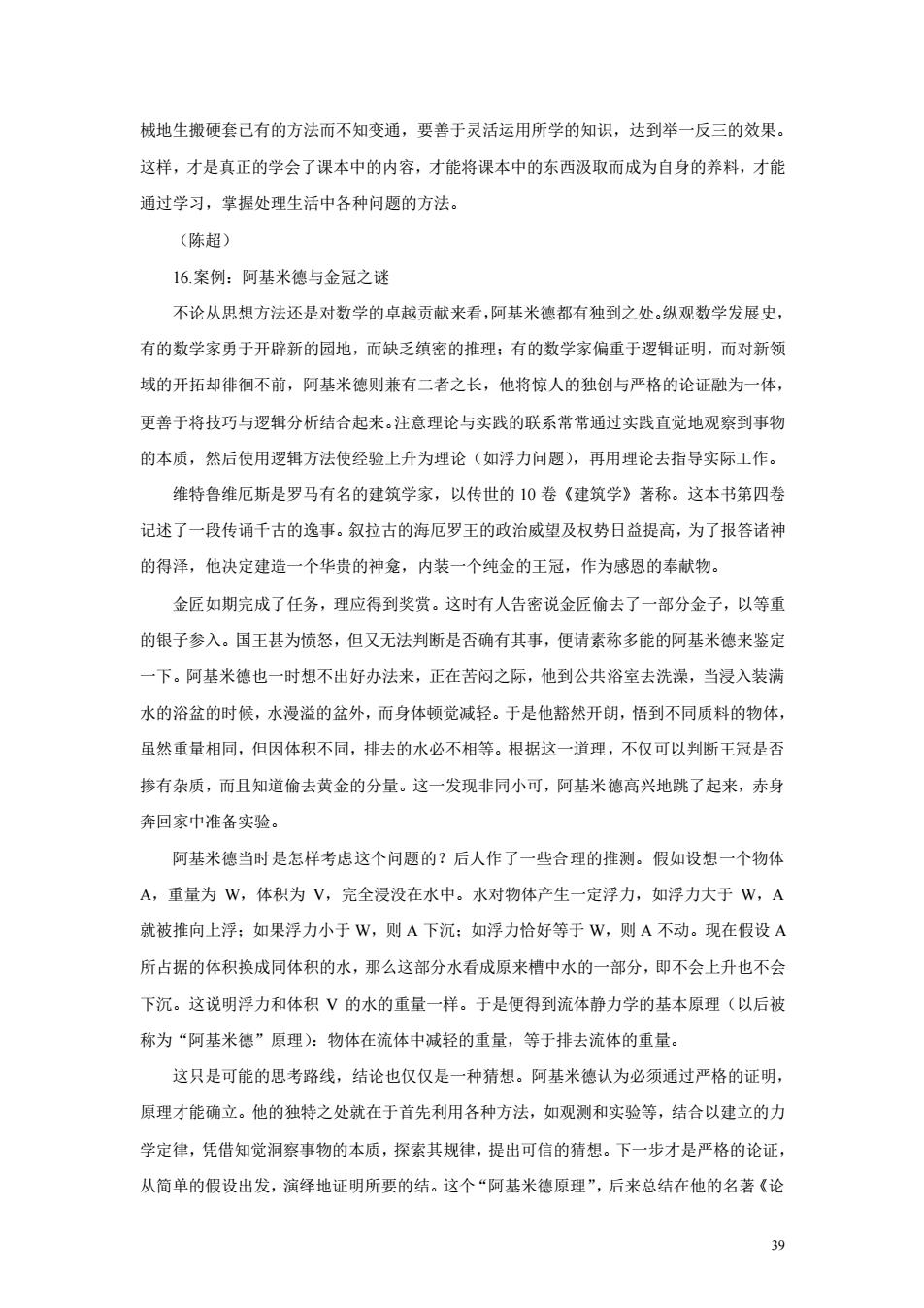 械地生搬硬套已有的方法而不知变通，要善于灵活运用所学的知识，达到举一反三的效果。这样，才是真正的学会了课本中的内容，才能将课本中的东西汲取而成为自身的养料，才能通过学习，掌握处理生活中各种问题的方法。

（陈超）

16.案例：阿基米德与金冠之谜

不论从思想方法还是对数学的卓越贡献来看，阿基米德都有独到之处。纵观数学发展史，有的数学家勇于开辟新的园地，而缺乏缜密的推理；有的数学家偏重于逻辑证明，而对新领域的开拓却徘徊不前，阿基米德则兼有二者之长，他将惊人的独创与严格的论证融为一体，更善于将技巧与逻辑分析结合起来。注意理论与实践的联系常常通过实践直觉地观察到事物的本质，然后使用逻辑方法使经验上升为理论（如浮力问题），再用理论去指导实际工作。

维特鲁维厄斯是罗马有名的建筑学家，以传世的 10 卷《建筑学》著称。这本书第四卷记述了一段传诵千古的逸事。叙拉古的海厄罗王的政治威望及权势日益提高，为了报答诸神的得泽，他决定建造一个华贵的神龛，内装一个纯金的王冠，作为感恩的奉献物。

金匠如期完成了任务，理应得到奖赏。这时有人告密说金匠偷去了一部分金子，以等重的银子参入。国王甚为愤怒，但又无法判断是否确有其事，便请素称多能的阿基米德来鉴定一下。阿基米德也一时想不出好办法来，正在苦闷之际，他到公共浴室去洗澡，当浸入装满水的浴盆的时候，水漫溢的盆外，而身体顿觉减轻。于是他豁然开朗，悟到不同质料的物体，虽然重量相同，但因体积不同，排去的水必不相等。根据这一道理，不仅可以判断王冠是否掺有杂质，而且知道偷去黄金的分量。这一发现非同小可，阿基米德高兴地跳了起来，赤身奔回家中准备实验。

阿基米德当时是怎样考虑这个问题的？后人作了一些合理的推测。假如设想一个物体 A，重量为 W，体积为 V，完全浸没在水中。水对物体产生一定浮力，如浮力大于 W，A 就被推向上浮；如果浮力小于 W，则 A 下沉；如浮力恰好等于 W，则 A 不动。现在假设 A 所占据的体积换成同体积的水，那么这部分水看成原来槽中水的一部分，即不会上升也不会下沉。这说明浮力和体积 V 的水的重量一样。于是便得到流体静力学的基本原理（以后被称为“阿基米德”原理）：物体在流体中减轻的重量，等于排去流体的重量。

这只是可能的思考路线，结论也仅仅是一种猜想。阿基米德认为必须通过严格的证明，原理才能确立。他的独特之处就在于首先利用各种方法，如观测和实验等，结合以建立的力学定律，凭借知觉洞察事物的本质，探索其规律，提出可信的猜想。下一步才是严格的论证，从简单的假设出发，演绎地证明所要的结。这个“阿基米德原理”，后来总结在他的名著《论

39